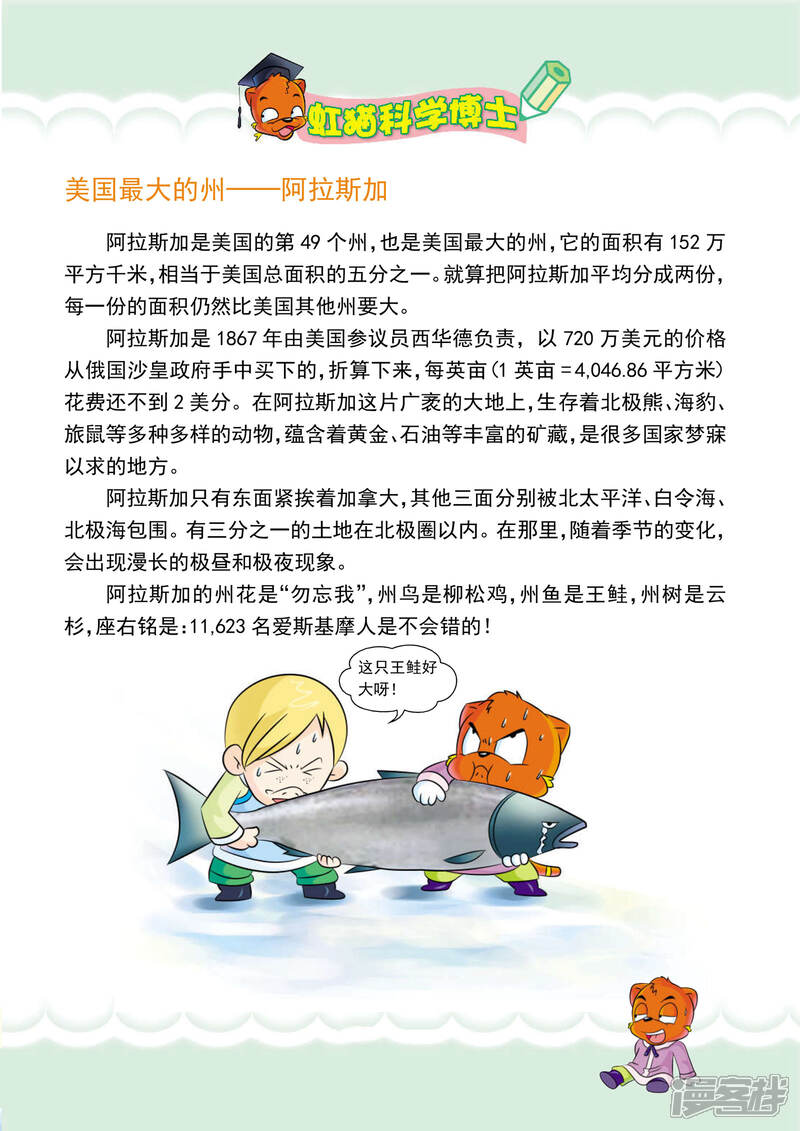 虹猫科学博士

美国最大的州——阿拉斯加

阿拉斯加是美国的第49个州,也是美国最大的州,它的面积有152万平方千米,相当于美国总面积的五分之一。就算把阿拉斯加平均分成两份,每一份的面积仍然比美国其他州要大。

阿拉斯加是1867年由美国参议员西华德负责,以720万美元的价格从俄国沙皇政府手中买下的,折算下来,每英亩(1英亩=4,046.86平方米)花费还不到2美分。在阿拉斯加这片广袤的大地上,生存着北极熊、海豹、旅鼠等多种多样的动物,蕴含着黄金、石油等丰富的矿藏,是很多国家梦寐以求的地方。

阿拉斯加只有东面紧挨着加拿大,其他三面分别被北太平洋、白令海、北极海包围。有三分之一的土地在北极圈以内。在那里,随着季节的变化,会出现漫长的极昼和极夜现象。

阿拉斯加的州花是“勿忘我”,州鸟是柳松鸡,州鱼是王鲑,州树是云杉,座右铭是:11,623名爱斯基摩人是不会错的!

这只王鲑好大呀!

漫客栈